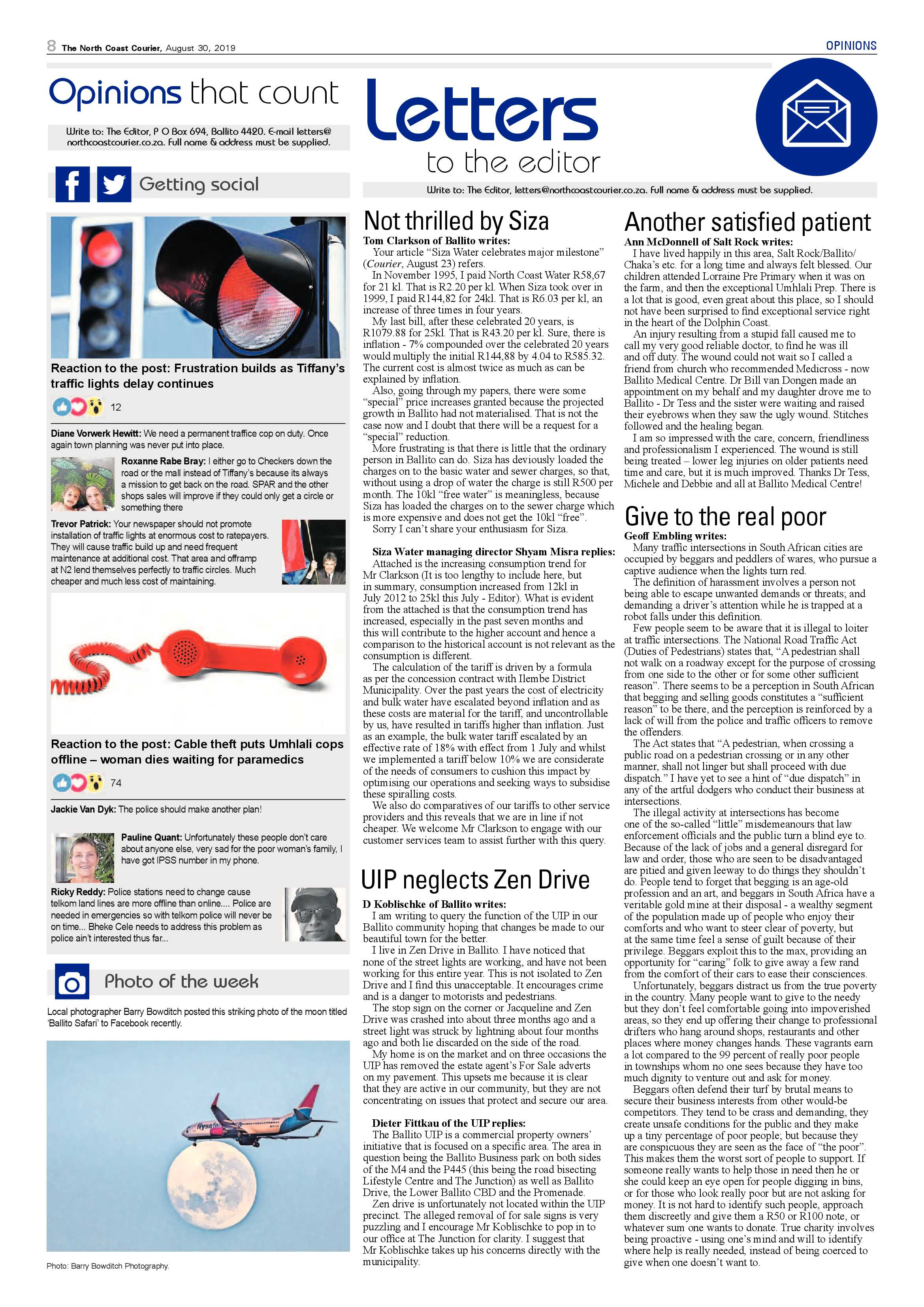 8 The North Coast Courier, August 30, 2019

OPINIONS

Opinions that count

Write to: The Editor, P O Box 694, Ballito 4420. E-mail letters@northcoastcourier.co.za. Full name & address must be supplied.

Getting social

Reaction to the post: Frustration builds as Tiffany's traffic lights delay continues

12

Diane Vorwerk Hewitt: We need a permanent traffice cop on duty. Once again town planning was never put into place.

Roxanne Rabe Bray: I either go to Checkers down the road or the mall instead of Tiffany's because its always a mission to get back on the road. SPAR and the other shops sales will improve if they could only get a circle or something there

Trevor Patrick: Your newspaper should not promote installation of traffic lights at enormous cost to ratepayers. They will cause traffic build up and need frequent maintenance at additional cost. That area and offramp at N2 lend themselves perfectly to traffic circles. Much cheaper and much less cost of maintaining.

Reaction to the post: Cable theft puts Umhlali cops offline – woman dies waiting for paramedics

74

Jackie Van Dyk: The police should make another plan!

Pauline Quant: Unfortunately these people don't care about anyone else, very sad for the poor woman's family, I have got IPSS number in my phone.

Ricky Reddy: Police stations need to change cause telkom land lines are more offline than online.... Police are needed in emergencies so with telkom police will never be on time... Bheke Cele needs to address this problem as police ain't interested thus far...

Photo of the week

Local photographer Barry Bowditch posted this striking photo of the moon titled 'Ballito Safari' to Facebook recently.

Photo: Barry Bowditch Photography.

Letters to the editor

Write to: The Editor, letters@northcoastcourier.co.za. Full name & address must be supplied.

Not thrilled by Siza

Tom Clarkson of Ballito writes:
Your article "Siza Water celebrates major milestone" (Courier, August 23) refers.

In November 1995, I paid North Coast Water R58,67 for 21 kl. That is R2.20 per kl. When Siza took over in 1999, I paid R144,82 for 24kl. That is R6.03 per kl, an increase of three times in four years.

My last bill, after these celebrated 20 years, is R1079.88 for 25kl. That is R43.20 per kl. Sure, there is inflation - 7% compounded over the celebrated 20 years would multiply the initial R144,88 by 4.04 to R585.32. The current cost is almost twice as much as can be explained by inflation.

Also, going through my papers, there were some "special" price increases granted because the projected growth in Ballito had not materialised. That is not the case now and I doubt that there will be a request for a "special" reduction.

More frustrating is that there is little that the ordinary person in Ballito can do. Siza has deviously loaded the charges on to the basic water and sewer charges, so that, without using a drop of water the charge is still R500 per month. The 10kl "free water" is meaningless, because Siza has loaded the charges on to the sewer charge which is more expensive and does not get the 10kl "free".

Sorry I can't share your enthusiasm for Siza.

Siza Water managing director Shyam Misra replies:
Attached is the increasing consumption trend for Mr Clarkson (It is too lengthy to include here, but in summary, consumption increased from 12kl in July 2012 to 25kl this July - Editor). What is evident from the attached is that the consumption trend has increased, especially in the past seven months and this will contribute to the higher account and hence a comparison to the historical account is not relevant as the consumption is different.

The calculation of the tariff is driven by a formula as per the concession contract with Ilembe District Municipality. Over the past years the cost of electricity and bulk water have escalated beyond inflation and as these costs are material for the tariff, and uncontrollable by us, have resulted in tariffs higher than inflation. Just as an example, the bulk water tariff escalated by an effective rate of 18% with effect from 1 July and whilst we implemented a tariff below 10% we are considerate of the needs of consumers to cushion this impact by optimising our operations and seeking ways to subsidise these spiralling costs.

We also do comparatives of our tariffs to other service providers and this reveals that we are in line if not cheaper. We welcome Mr Clarkson to engage with our customer services team to assist further with this query.

UIP neglects Zen Drive

D Koblischke of Ballito writes:
I am writing to query the function of the UIP in our Ballito community hoping that changes be made to our beautiful town for the better.

I live in Zen Drive in Ballito. I have noticed that none of the street lights are working, and have not been working for this entire year. This is not isolated to Zen Drive and I find this unacceptable. It encourages crime and is a danger to motorists and pedestrians.

The stop sign on the corner or Jacqueline and Zen Drive was crashed into about three months ago and a street light was struck by lightning about four months ago and both lie discarded on the side of the road.

My home is on the market and on three occasions the UIP has removed the estate agent's For Sale adverts on my pavement. This upsets me because it is clear that they are active in our community, but they are not concentrating on issues that protect and secure our area.

Dieter Fittkau of the UIP replies:
The Ballito UIP is a commercial property owners' initiative that is focused on a specific area. The area in question being the Ballito Business park on both sides of the M4 and the P445 (this being the road bisecting Lifestyle Centre and The Junction) as well as Ballito Drive, the Lower Ballito CBD and the Promenade.

Zen drive is unfortunately not located within the UIP precinct. The alleged removal of for sale signs is very puzzling and I encourage Mr Koblischke to pop in to our office at The Junction for clarity. I suggest that Mr Koblischke takes up his concerns directly with the municipality.

Another satisfied patient

Ann McDonnell of Salt Rock writes:
I have lived happily in this area, Salt Rock/Ballito/Chaka's etc. for a long time and always felt blessed. Our children attended Lorraine Pre Primary when it was on the farm, and then the exceptional Umhlali Prep. There is a lot that is good, even great about this place, so I should not have been surprised to find exceptional service right in the heart of the Dolphin Coast.

An injury resulting from a stupid fall caused me to call my very good reliable doctor, to find he was ill and off duty. The wound could not wait so I called a friend from church who recommended Medicross - now Ballito Medical Centre. Dr Bill van Dongen made an appointment on my behalf and my daughter drove me to Ballito - Dr Tess and the sister were waiting and raised their eyebrows when they saw the ugly wound. Stitches followed and the healing began.

I am so impressed with the care, concern, friendliness and professionalism I experienced. The wound is still being treated – lower leg injuries on older patients need time and care, but it is much improved. Thanks Dr Tess, Michele and Debbie and all at Ballito Medical Centre!

Give to the real poor

Geoff Embling writes:
Many traffic intersections in South African cities are occupied by beggars and peddlers of wares, who pursue a captive audience when the lights turn red.

The definition of harassment involves a person not being able to escape unwanted demands or threats; and demanding a driver's attention while he is trapped at a robot falls under this definition.

Few people seem to be aware that it is illegal to loiter at traffic intersections. The National Road Traffic Act (Duties of Pedestrians) states that, "A pedestrian shall not walk on a roadway except for the purpose of crossing from one side to the other or for some other sufficient reason". There seems to be a perception in South African that begging and selling goods constitutes a "sufficient reason" to be there, and the perception is reinforced by a lack of will from the police and traffic officers to remove the offenders.

The Act states that "A pedestrian, when crossing a public road on a pedestrian crossing or in any other manner, shall not linger but shall proceed with due dispatch." I have yet to see a hint of "due dispatch" in any of the artful dodgers who conduct their business at intersections.

The illegal activity at intersections has become one of the so-called "little" misdemeanours that law enforcement officials and the public turn a blind eye to. Because of the lack of jobs and a general disregard for law and order, those who are seen to be disadvantaged are pitied and given leeway to do things they shouldn't do. People tend to forget that begging is an age-old profession and an art, and beggars in South Africa have a veritable gold mine at their disposal - a wealthy segment of the population made up of people who enjoy their comforts and who want to steer clear of poverty, but at the same time feel a sense of guilt because of their privilege. Beggars exploit this to the max, providing an opportunity for "caring" folk to give away a few rand from the comfort of their cars to ease their consciences.

Unfortunately, beggars distract us from the true poverty in the country. Many people want to give to the needy but they don't feel comfortable going into impoverished areas, so they end up offering their change to professional drifters who hang around shops, restaurants and other places where money changes hands. These vagrants earn a lot compared to the 99 percent of really poor people in townships whom no one sees because they have too much dignity to venture out and ask for money.

Beggars often defend their turf by brutal means to secure their business interests from other would-be competitors. They tend to be crass and demanding, they create unsafe conditions for the public and they make up a tiny percentage of poor people; but because they are conspicuous they are seen as the face of "the poor". This makes them the worst sort of people to support. If someone really wants to help those in need then he or she could keep an eye open for people digging in bins, or for those who look really poor but are not asking for money. It is not hard to identify such people, approach them discreetly and give them a R50 or R100 note, or whatever sum one wants to donate. True charity involves being proactive - using one's mind and will to identify where help is really needed, instead of being coerced to give when one doesn't want to.